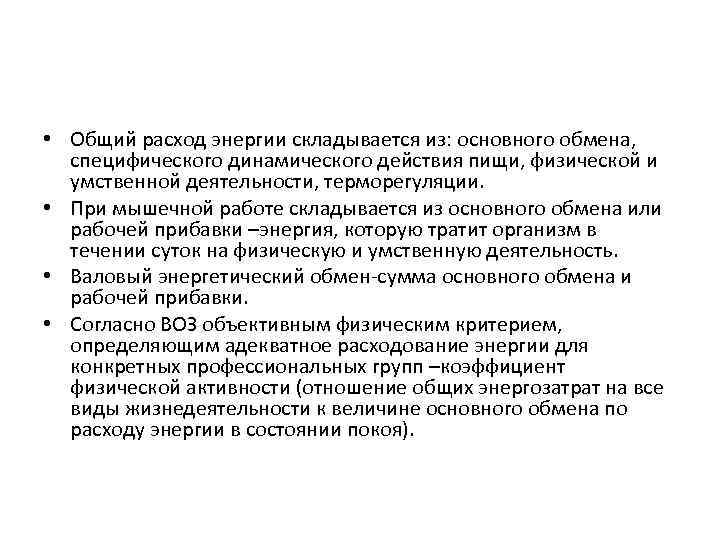 • Общий расход энергии складывается из: основного обмена, специфического динамического действия пищи, физической и умственной деятельности, терморегуляции.

• При мышечной работе складывается из основного обмена или рабочей прибавки –энергия, которую тратит организм в течении суток на физическую и умственную деятельность.

• Валовый энергетический обмен-сумма основного обмена и рабочей прибавки.

• Согласно ВОЗ объективным физическим критерием, определяющим адекватное расходование энергии для конкретных профессиональных групп –коэффициент физической активности (отношение общих энергозатрат на все виды жизнедеятельности к величине основного обмена по расходу энергии в состоянии покоя).